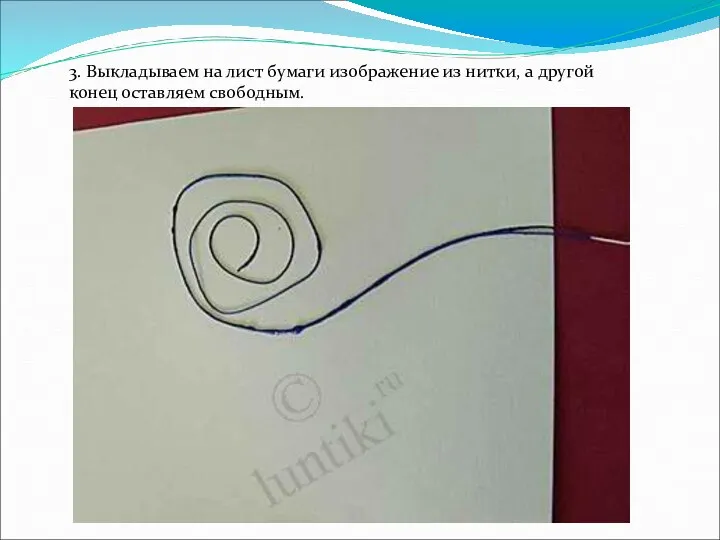 3. Выкладываем на лист бумаги изображение из нитки, а другой конец оставляем свободным.

© luntiki.ru